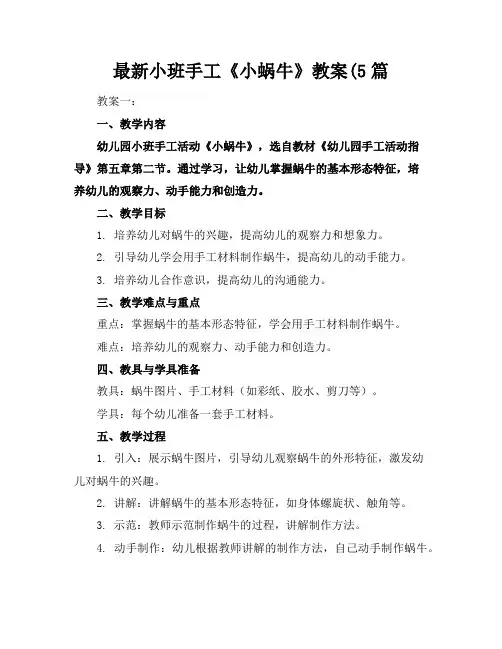 最新小班手工《小蜗牛》教案(5篇

教案一：

一、教学内容

幼儿园小班手工活动《小蜗牛》，选自教材《幼儿园手工活动指导》第五章第二节。通过学习，让幼儿掌握蜗牛的基本形态特征，培养幼儿的观察力、动手能力和创造力。

二、教学目标

1. 培养幼儿对蜗牛的兴趣，提高幼儿的观察力和想象力。

2. 引导幼儿学会用手工材料制作蜗牛，提高幼儿的动手能力。

3. 培养幼儿合作意识，提高幼儿的沟通能力。

三、教学难点与重点

重点：掌握蜗牛的基本形态特征，学会用手工材料制作蜗牛。

难点：培养幼儿的观察力、动手能力和创造力。

四、教具与学具准备

教具：蜗牛图片、手工材料（如彩纸、胶水、剪刀等）。

学具：每个幼儿准备一套手工材料。

五、教学过程

1. 引入：展示蜗牛图片，引导幼儿观察蜗牛的外形特征，激发幼儿对蜗牛的兴趣。

2. 讲解：讲解蜗牛的基本形态特征，如身体螺旋状、触角等。

3. 示范：教师示范制作蜗牛的过程，讲解制作方法。

4. 动手制作：幼儿根据教师讲解的制作方法，自己动手制作蜗牛。